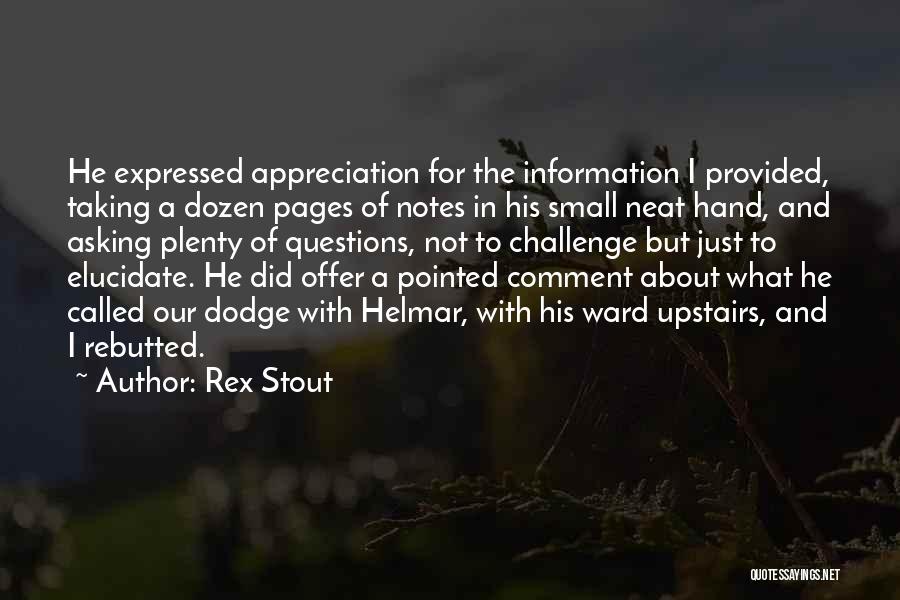 He expressed appreciation for the information I provided, taking a dozen pages of notes in his small neat hand, and asking plenty of questions, not to challenge but just to elucidate. He did offer a pointed comment about what he called our dodge with Helmar, with his ward upstairs, and I rebutted.

~ Author: Rex Stout

QUOTESSAYINGS.NET